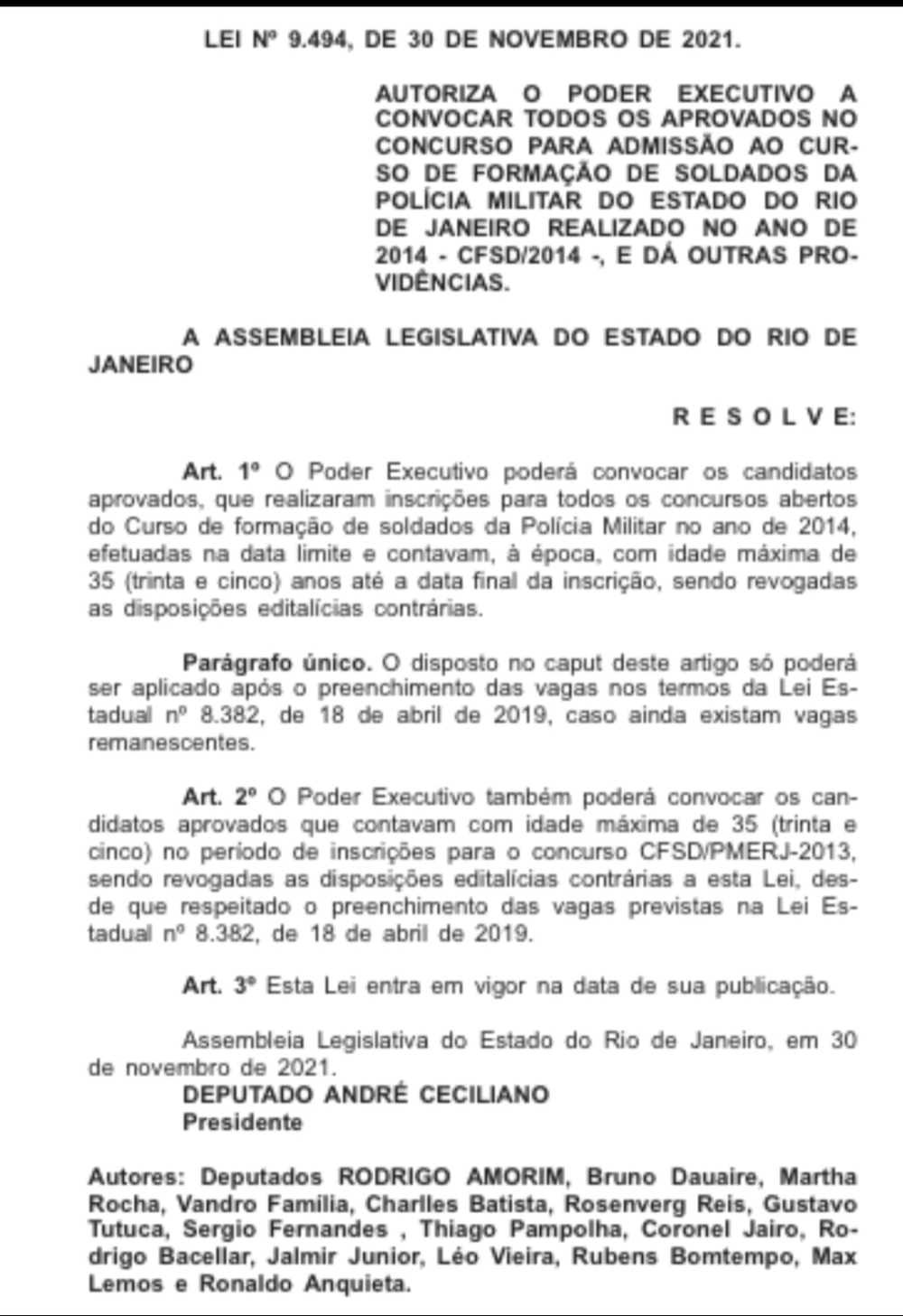 LEI Nº 9.494, DE 30 DE NOVEMBRO DE 2021.

AUTORIZA O PODER EXECUTIVO A CONVOCAR TODOS OS APROVADOS NO CONCURSO PARA ADMISSÃO AO CURSO DE FORMAÇÃO DE SOLDADOS DA POLÍCIA MILITAR DO ESTADO DO RIO DE JANEIRO REALIZADO NO ANO DE 2014 - CFSD/2014 -, E DÁ OUTRAS PROVIDÊNCIAS.

A ASSEMBLEIA LEGISLATIVA DO ESTADO DO RIO DE JANEIRO

R E S O L V E:

Art. 1º O Poder Executivo poderá convocar os candidatos aprovados, que realizaram inscrições para todos os concursos abertos do Curso de formação de soldados da Polícia Militar no ano de 2014, efetuadas na data limite e contavam, à época, com idade máxima de 35 (trinta e cinco) anos até a data final da inscrição, sendo revogadas as disposições editalícias contrárias.

Parágrafo único. O disposto no caput deste artigo só poderá ser aplicado após o preenchimento das vagas nos termos da Lei Estadual nº 8.382, de 18 de abril de 2019, caso ainda existam vagas remanescentes.

Art. 2º O Poder Executivo também poderá convocar os candidatos aprovados que contavam com idade máxima de 35 (trinta e cinco) no período de inscrições para o concurso CFSD/PMERJ-2013, sendo revogadas as disposições editalícias contrárias a esta Lei, desde que respeitado o preenchimento das vagas previstas na Lei Estadual nº 8.382, de 18 de abril de 2019.

Art. 3º Esta Lei entra em vigor na data de sua publicação.

Assembleia Legislativa do Estado do Rio de Janeiro, em 30 de novembro de 2021.
DEPUTADO ANDRÉ CECILIANO
Presidente

Autores: Deputados RODRIGO AMORIM, Bruno Dauaire, Martha Rocha, Vandro Família, Charlles Batista, Rosenverg Reis, Gustavo Tutuca, Sergio Fernandes , Thiago Pampolha, Coronel Jairo, Rodrigo Bacellar, Jalmir Junior, Léo Vieira, Rubens Bomtempo, Max Lemos e Ronaldo Anquieta.